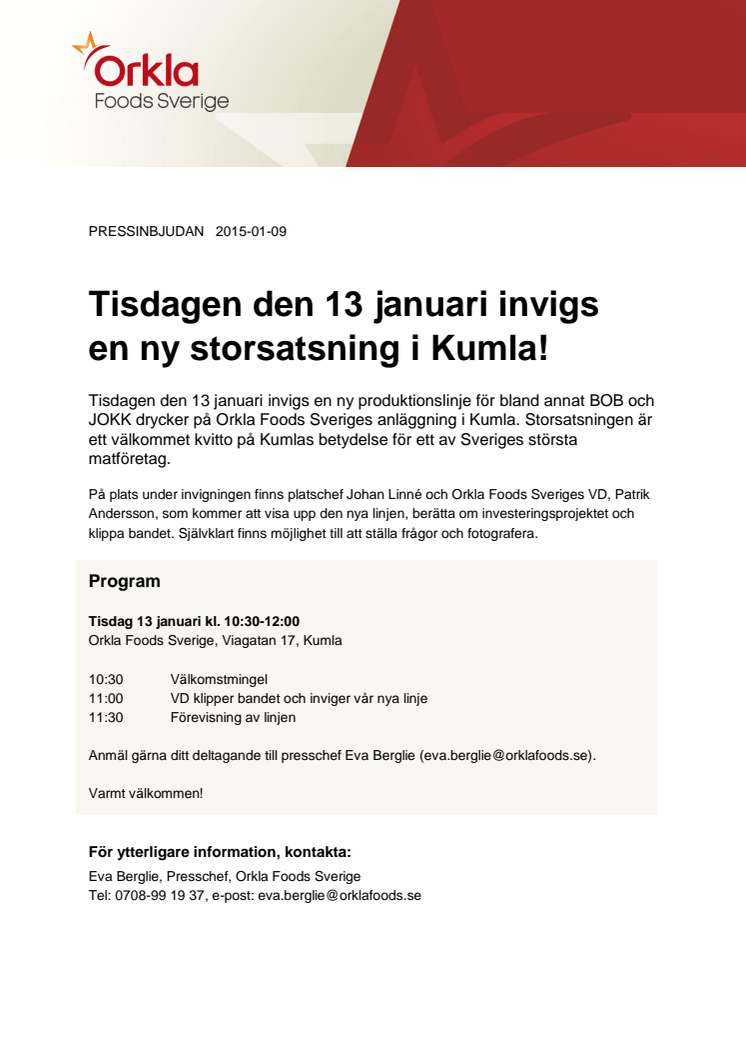 Orkla
Foods Sverige

PRESSINBJUDAN 2015-01-09

Tisdagen den 13 januari invigs en ny storsatsning i Kumla!

Tisdagen den 13 januari invigs en ny produktionslinje för bland annat BOB och JOKK drycker på Orkla Foods Sveriges anläggning i Kumla. Storsatsningen är ett välkommet kvitto på Kumlas betydelse för ett av Sveriges största matföretag.

På plats under invigningen finns platschef Johan Linné och Orkla Foods Sveriges VD, Patrik Andersson, som kommer att visa upp den nya linjen, berätta om investeringsprojektet och klippa bandet. Självklart finns möjlighet till att ställa frågor och fotografera.

Program

Tisdag 13 januari kl. 10:30-12:00
Orkla Foods Sverige, Viagatan 17, Kumla

10:30 Välkomstmingel
11:00 VD klipper bandet och inviger vår nya linje
11:30 Förevisning av linjen

Anmäl gärna ditt deltagande till presschef Eva Berglie (eva.berglie@orklafoods.se).

Varmt välkommen!

För ytterligare information, kontakta:
Eva Berglie, Presschef, Orkla Foods Sverige
Tel: 0708-99 19 37, e-post: eva.berglie@orklafoods.se